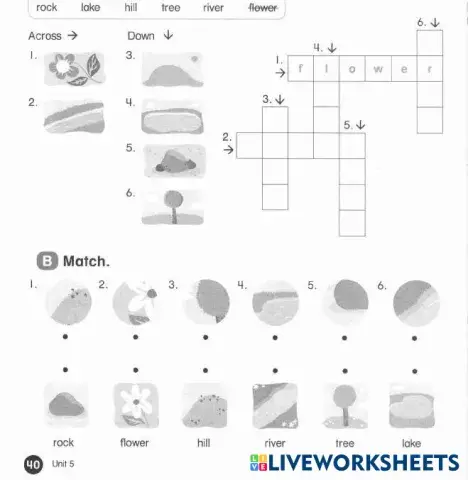 rock lake hill tree river flower

Across →
1.
2.

Down ↓
3.
4.
5.
6.

6. ↓
4. ↓
1. → f l o w e r
3. ↓
5. ↓
2. →

B Match.

1. 2. 3. 4. 5. 6.

rock flower hill river tree lake

40 Unit 5

LIVEWORKSHEETS